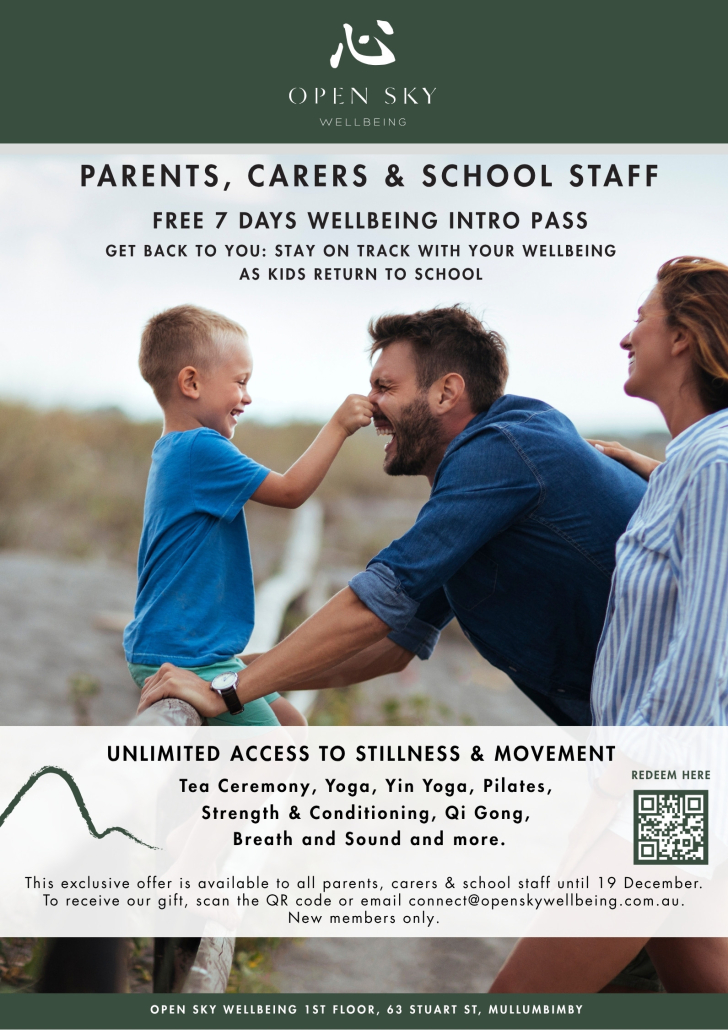 心

OPEN SKY
WELLBEING

PARENTS, CARERS & SCHOOL STAFF

FREE 7 DAYS WELLBEING INTRO PASS

GET BACK TO YOU: STAY ON TRACK WITH YOUR WELLBEING AS KIDS RETURN TO SCHOOL

UNLIMITED ACCESS TO STILLNESS & MOVEMENT

Tea Ceremony, Yoga, Yin Yoga, Pilates, Strength & Conditioning, Qi Gong, Breath and Sound and more.

REDEEM HERE

This exclusive offer is available to all parents, carers & school staff until 19 December. To receive our gift, scan the QR code or email connect@openskywellbeing.com.au. New members only.

OPEN SKY WELLBEING 1ST FLOOR, 63 STUART ST, MULLUMBIMBY